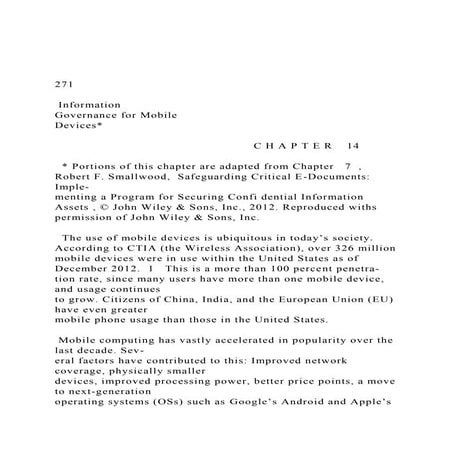 271

Information Governance for Mobile Devices*

CHAPTER 14

* Portions of this chapter are adapted from Chapter 7 , Robert F. Smallwood, Safeguarding Critical E-Documents: Implementing a Program for Securing Confi dential Information Assets , © John Wiley & Sons, Inc., 2012. Reproduced withs permission of John Wiley & Sons, Inc.

The use of mobile devices is ubiquitous in today's society. According to CTIA (the Wireless Association), over 326 million mobile devices were in use within the United States as of December 2012. 1 This is a more than 100 percent penetration rate, since many users have more than one mobile device, and usage continues to grow. Citizens of China, India, and the European Union (EU) have even greater mobile phone usage than those in the United States.

Mobile computing has vastly accelerated in popularity over the last decade. Several factors have contributed to this: Improved network coverage, physically smaller devices, improved processing power, better price points, a move to next-generation operating systems (OSs) such as Google's Android and Apple's